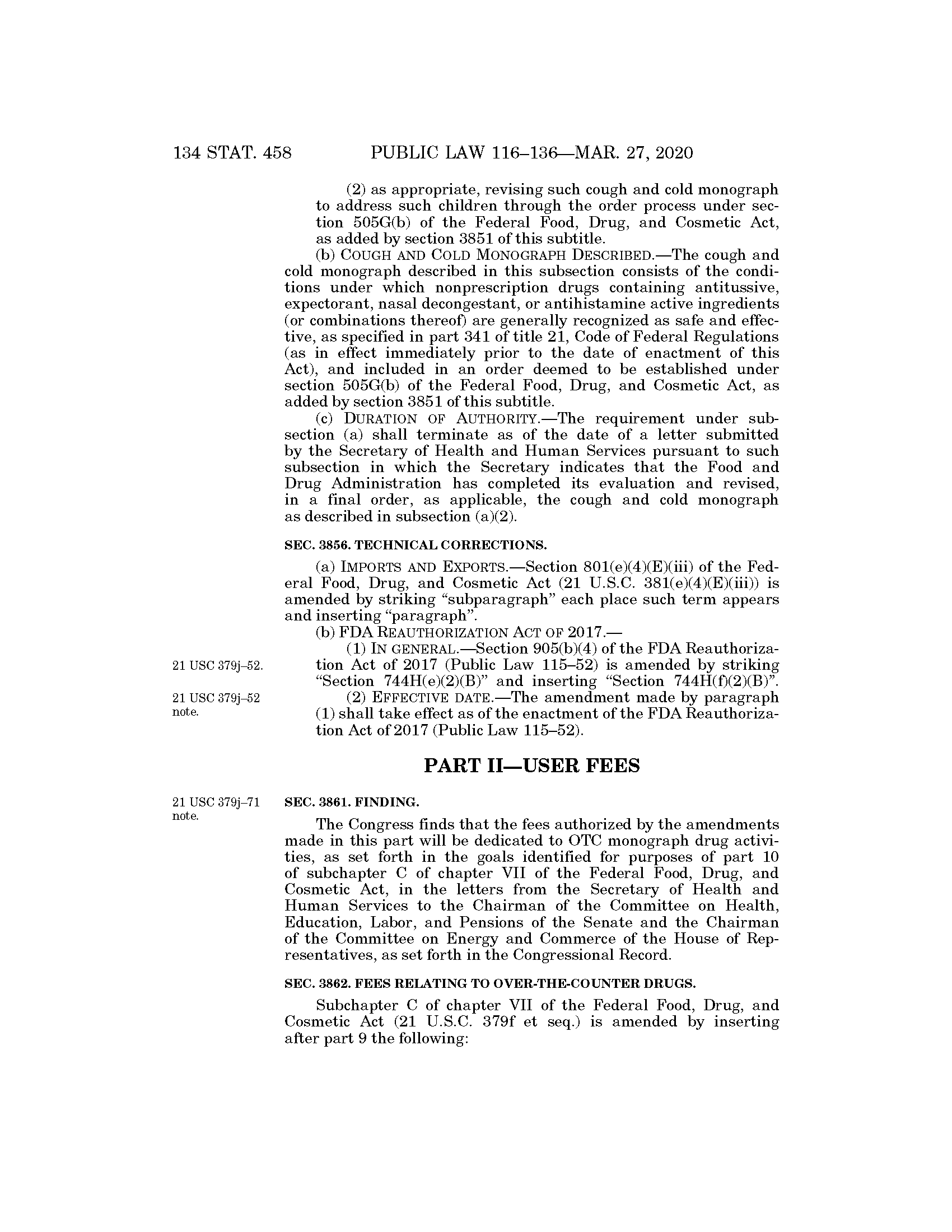 134 STAT. 458 PUBLIC LAW 116–136—MAR. 27, 2020

(2) as appropriate, revising such cough and cold monograph to address such children through the order process under section 505G(b) of the Federal Food, Drug, and Cosmetic Act, as added by section 3851 of this subtitle.

(b) COUGH AND COLD MONOGRAPH DESCRIBED.—The cough and cold monograph described in this subsection consists of the conditions under which nonprescription drugs containing antitussive, expectorant, nasal decongestant, or antihistamine active ingredients (or combinations thereof) are generally recognized as safe and effective, as specified in part 341 of title 21, Code of Federal Regulations (as in effect immediately prior to the date of enactment of this Act), and included in an order deemed to be established under section 505G(b) of the Federal Food, Drug, and Cosmetic Act, as added by section 3851 of this subtitle.

(c) DURATION OF AUTHORITY.—The requirement under subsection (a) shall terminate as of the date of a letter submitted by the Secretary of Health and Human Services pursuant to such subsection in which the Secretary indicates that the Food and Drug Administration has completed its evaluation and revised, in a final order, as applicable, the cough and cold monograph as described in subsection (a)(2).

SEC. 3856. TECHNICAL CORRECTIONS.

(a) IMPORTS AND EXPORTS.—Section 801(e)(4)(E)(iii) of the Federal Food, Drug, and Cosmetic Act (21 U.S.C. 381(e)(4)(E)(iii)) is amended by striking “subparagraph” each place such term appears and inserting “paragraph”.

(b) FDA REAUTHORIZATION ACT OF 2017.—

21 USC 379j–52.

(1) IN GENERAL.—Section 905(b)(4) of the FDA Reauthorization Act of 2017 (Public Law 115–52) is amended by striking “Section 744H(e)(2)(B)” and inserting “Section 744H(f)(2)(B)”.

21 USC 379j–52 note.

(2) EFFECTIVE DATE.—The amendment made by paragraph (1) shall take effect as of the enactment of the FDA Reauthorization Act of 2017 (Public Law 115–52).

PART II—USER FEES

21 USC 379j–71 note.

SEC. 3861. FINDING.

The Congress finds that the fees authorized by the amendments made in this part will be dedicated to OTC monograph drug activities, as set forth in the goals identified for purposes of part 10 of subchapter C of chapter VII of the Federal Food, Drug, and Cosmetic Act, in the letters from the Secretary of Health and Human Services to the Chairman of the Committee on Health, Education, Labor, and Pensions of the Senate and the Chairman of the Committee on Energy and Commerce of the House of Representatives, as set forth in the Congressional Record.

SEC. 3862. FEES RELATING TO OVER-THE-COUNTER DRUGS.

Subchapter C of chapter VII of the Federal Food, Drug, and Cosmetic Act (21 U.S.C. 379f et seq.) is amended by inserting after part 9 the following: